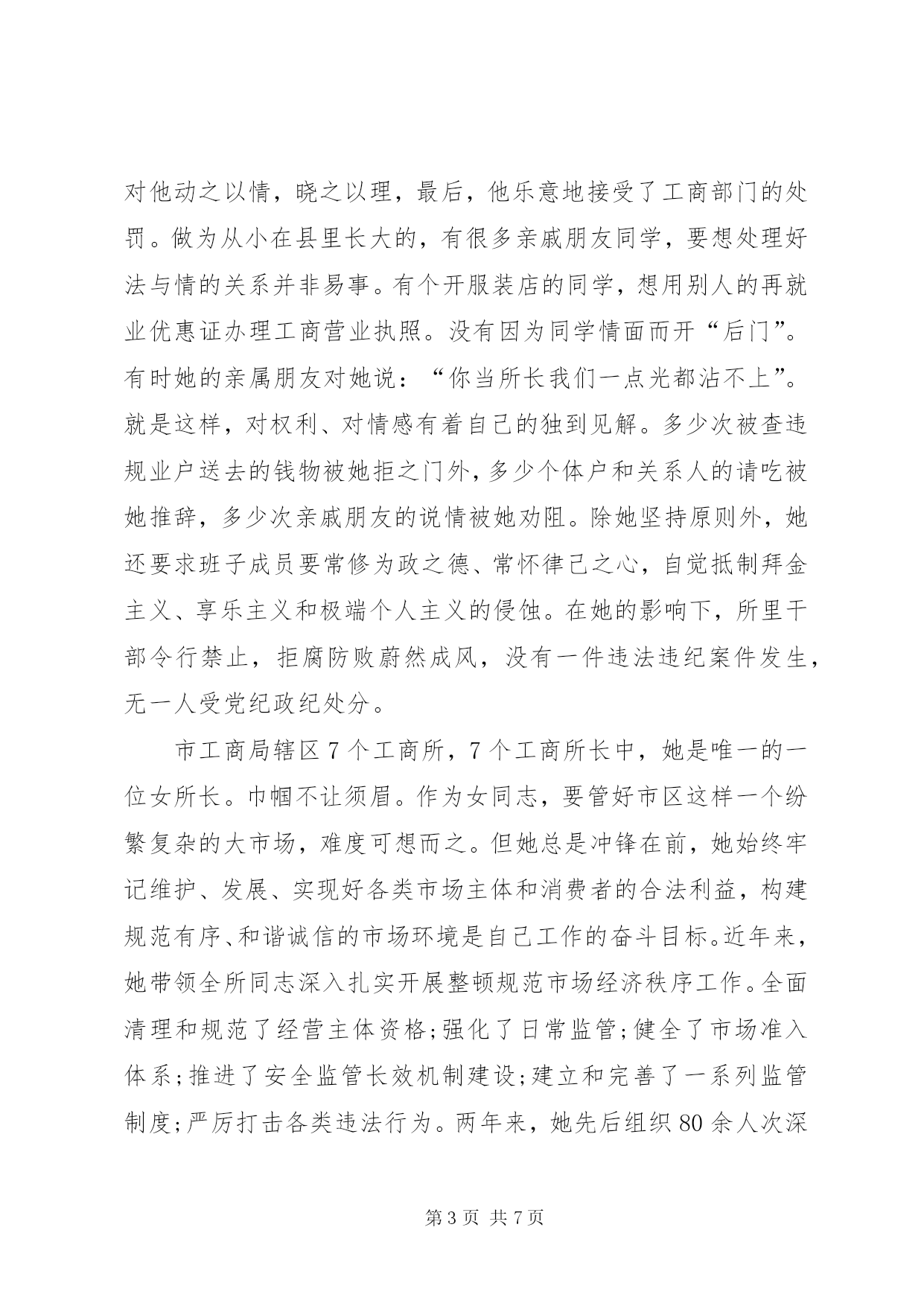 对他动之以情，晓之以理，最后，他乐意地接受了工商部门的处罚。做为从小在县里长大的，有很多亲戚朋友同学，要想处理好法与情的关系并非易事。有个开服装店的同学，想用别人的再就业优惠证办理工商营业执照。没有因为同学情面而开“后门”。有时她的亲属朋友对她说：“你当所长我们一点光都沾不上”。就是这样，对权利、对情感有着自己的独到见解。多少次被查违规业户送去的钱物被她拒之门外，多少个体户和关系人的请吃被她推辞，多少次亲戚朋友的说情被她劝阻。除她坚持原则外，她还要求班子成员要常修为政之德、常怀律己之心，自觉抵制拜金主义、享乐主义和极端个人主义的侵蚀。在她的影响下，所里干部令行禁止，拒腐防败蔚然成风，没有一件违法违纪案件发生，无一人受党纪政纪处分。

市工商局辖区7个工商所，7个工商所长中，她是唯一的一位女所长。巾帼不让须眉。作为女同志，要管好市区这样一个纷繁复杂的大市场，难度可想而之。但她总是冲锋在前，她始终牢记维护、发展、实现好各类市场主体和消费者的合法利益，构建规范有序、和谐诚信的市场环境是自己工作的奋斗目标。近年来，她带领全所同志深入扎实开展整顿规范市场经济秩序工作。全面清理和规范了经营主体资格;强化了日常监管;健全了市场准入体系;推进了安全监管长效机制建设;建立和完善了一系列监管制度;严厉打击各类违法行为。两年来，她先后组织80余人次深

第3页 共7页